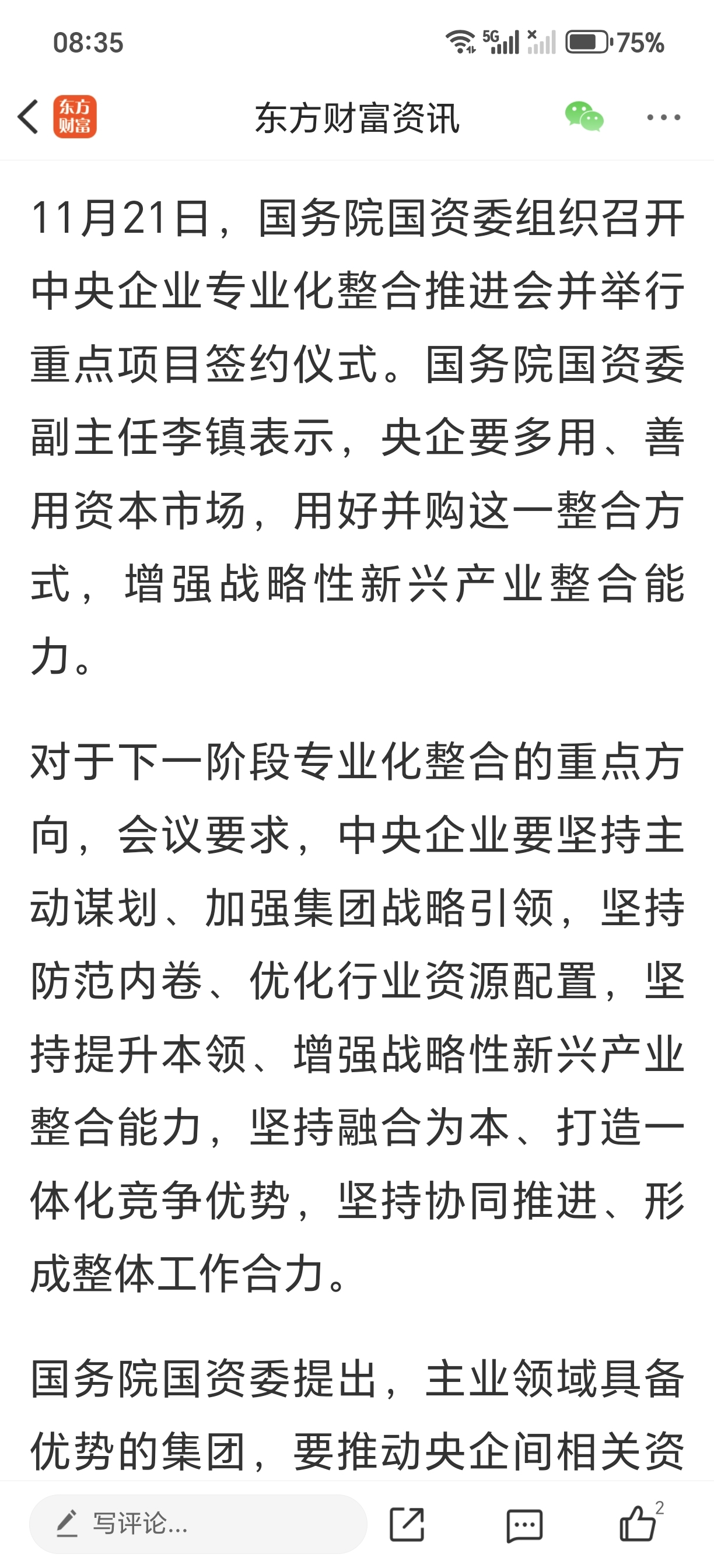 08:35

5G 75%

东方财富

东方财富资讯

11月21日，国务院国资委组织召开中央企业专业化整合推进会并举行重点项目签约仪式。国务院国资委副主任李镇表示，央企要多用、善用资本市场，用好并购这一整合方式，增强战略性新兴产业整合能力。

对于下一阶段专业化整合的重点方向，会议要求，中央企业要坚持主动谋划、加强集团战略引领，坚持防范内卷、优化行业资源配置，坚持提升本领、增强战略性新兴产业整合能力，坚持融合为本、打造一体化竞争优势，坚持协同推进、形成整体工作合力。

国务院国资委提出，主业领域具备优势的集团，要推动央企间相关资

写评论...

2